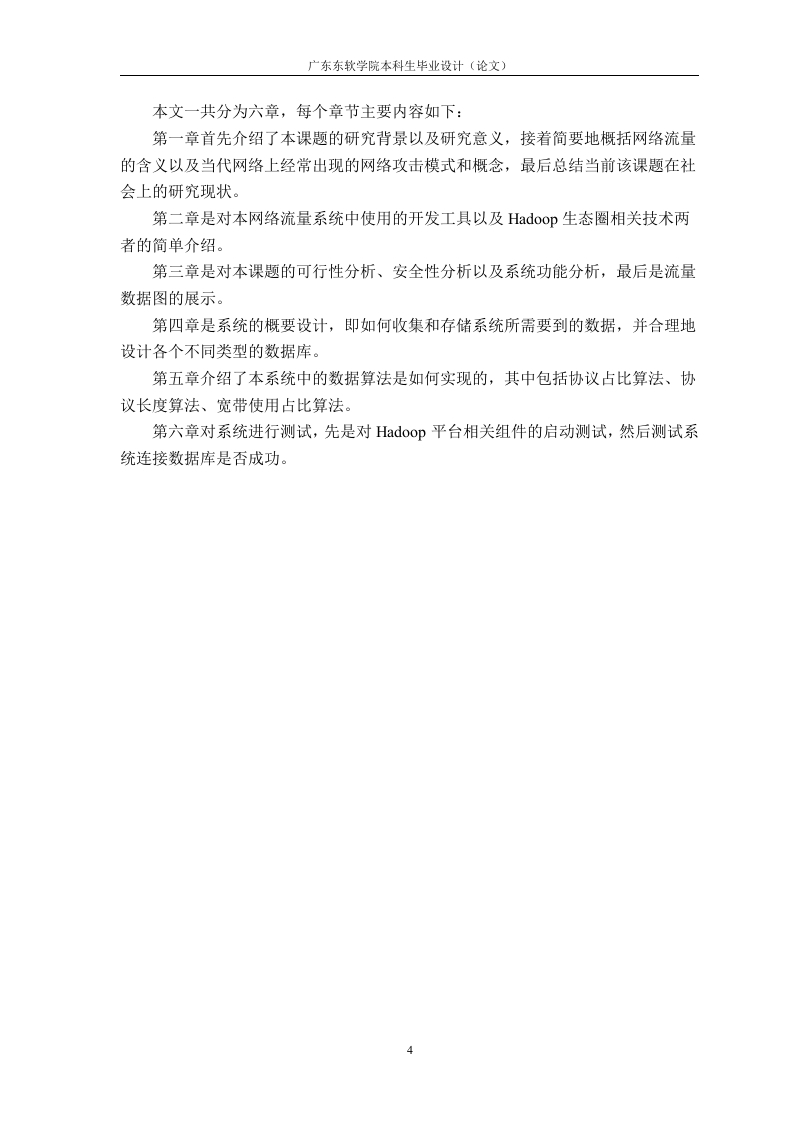 广东东软学院本科生毕业设计（论文）

本文一共分为六章，每个章节主要内容如下：

第一章首先介绍了本课题的研究背景以及研究意义，接着简要地概括网络流量的含义以及当代网络上经常出现的网络攻击模式和概念，最后总结当前该课题在社会上的研究现状。

第二章是对本网络流量系统中使用的开发工具以及 Hadoop 生态圈相关技术两者的简单介绍。

第三章是对本课题的可行性分析、安全性分析以及系统功能分析，最后是流量数据图的展示。

第四章是系统的概要设计，即如何收集和存储系统所需要到的数据，并合理地设计各个不同类型的数据库。

第五章介绍了本系统中的数据算法是如何实现的，其中包括协议占比算法、协议长度算法、宽带使用占比算法。

第六章对系统进行测试，先是对 Hadoop 平台相关组件的启动测试，然后测试系统连接数据库是否成功。

4